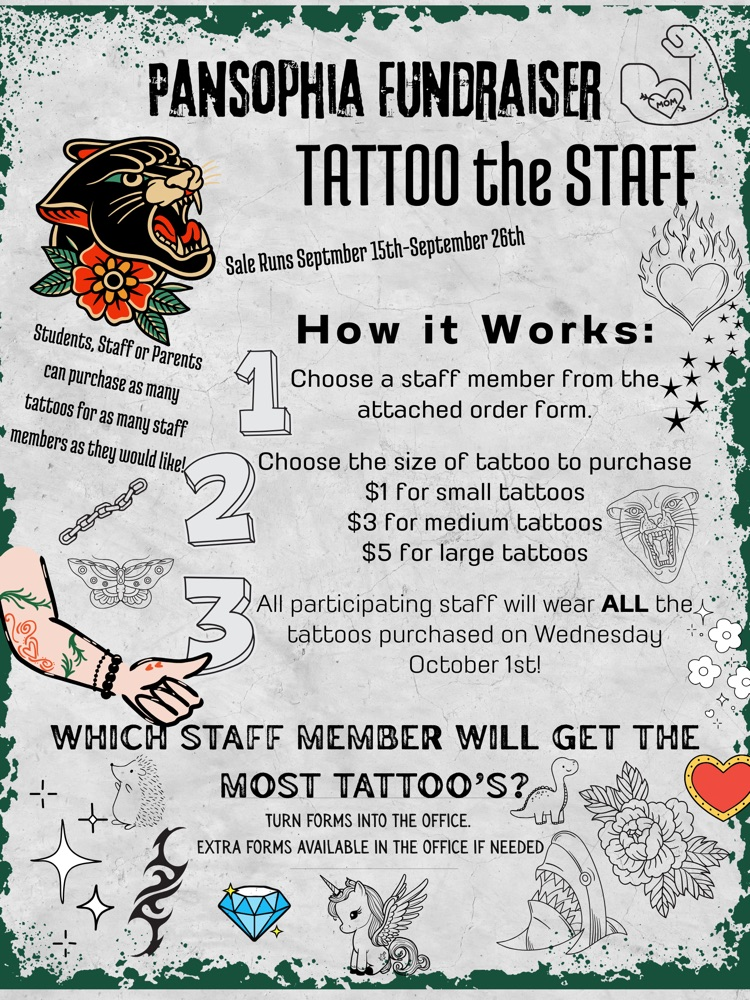 PANSOPHIA FUNDRAISER

MOM

TATTOO the STAFF

Sale Runs Septmber 15th-September 26th

Students, Staff or Parents can purchase as many tattoos for as many staff members as they would like!

How it Works:

1

Choose a staff member from the attached order form.

2

Choose the size of tattoo to purchase
$1 for small tattoos
$3 for medium tattoos
$5 for large tattoos

3

All participating staff will wear ALL the tattoos purchased on Wednesday October 1st!

WHICH STAFF MEMBER WILL GET THE MOST TATTOO'S?

TURN FORMS INTO THE OFFICE.
EXTRA FORMS AVAILABLE IN THE OFFICE IF NEEDED